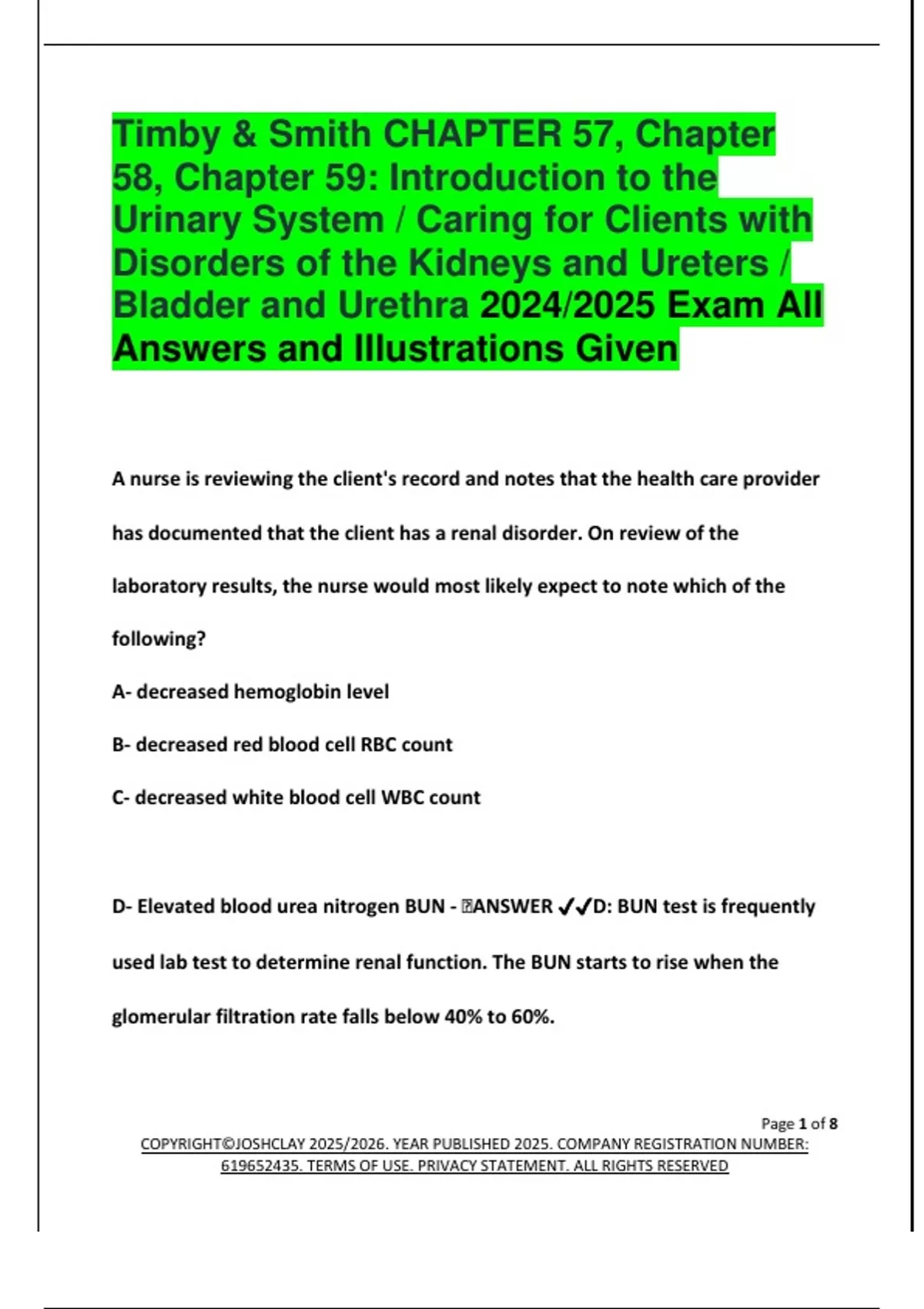 Timby & Smith CHAPTER 57, Chapter 58, Chapter 59: Introduction to the Urinary System / Caring for Clients with Disorders of the Kidneys and Ureters / Bladder and Urethra 2024/2025 Exam All Answers and Illustrations Given

A nurse is reviewing the client's record and notes that the health care provider has documented that the client has a renal disorder. On review of the laboratory results, the nurse would most likely expect to note which of the following?

A- decreased hemoglobin level

B- decreased red blood cell RBC count

C- decreased white blood cell WBC count

D- Elevated blood urea nitrogen BUN - ANSWER ✓✓D: BUN test is frequently used lab test to determine renal function. The BUN starts to rise when the glomerular filtration rate falls below 40% to 60%.

Page 1 of 8

COPYRIGHT©JOSHCLAY 2025/2026. YEAR PUBLISHED 2025. COMPANY REGISTRATION NUMBER: 619652435. TERMS OF USE. PRIVACY STATEMENT. ALL RIGHTS RESERVED